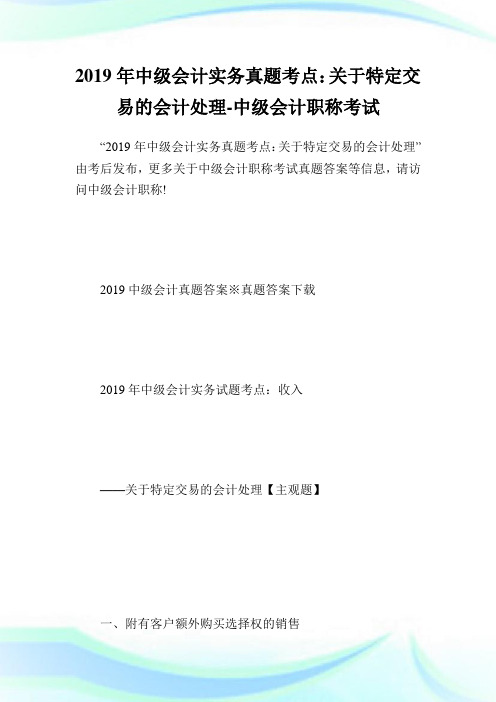 2019 年中级会计实务真题考点：关于特定交易的会计处理-中级会计职称考试

“2019 年中级会计实务真题考点：关于特定交易的会计处理”由考后发布，更多关于中级会计职称考试真题答案等信息，请访问中级会计职称!

2019 中级会计真题答案※真题答案下载

2019 年中级会计实务试题考点：收入

——关于特定交易的会计处理【主观题】

一、附有客户额外购买选择权的销售